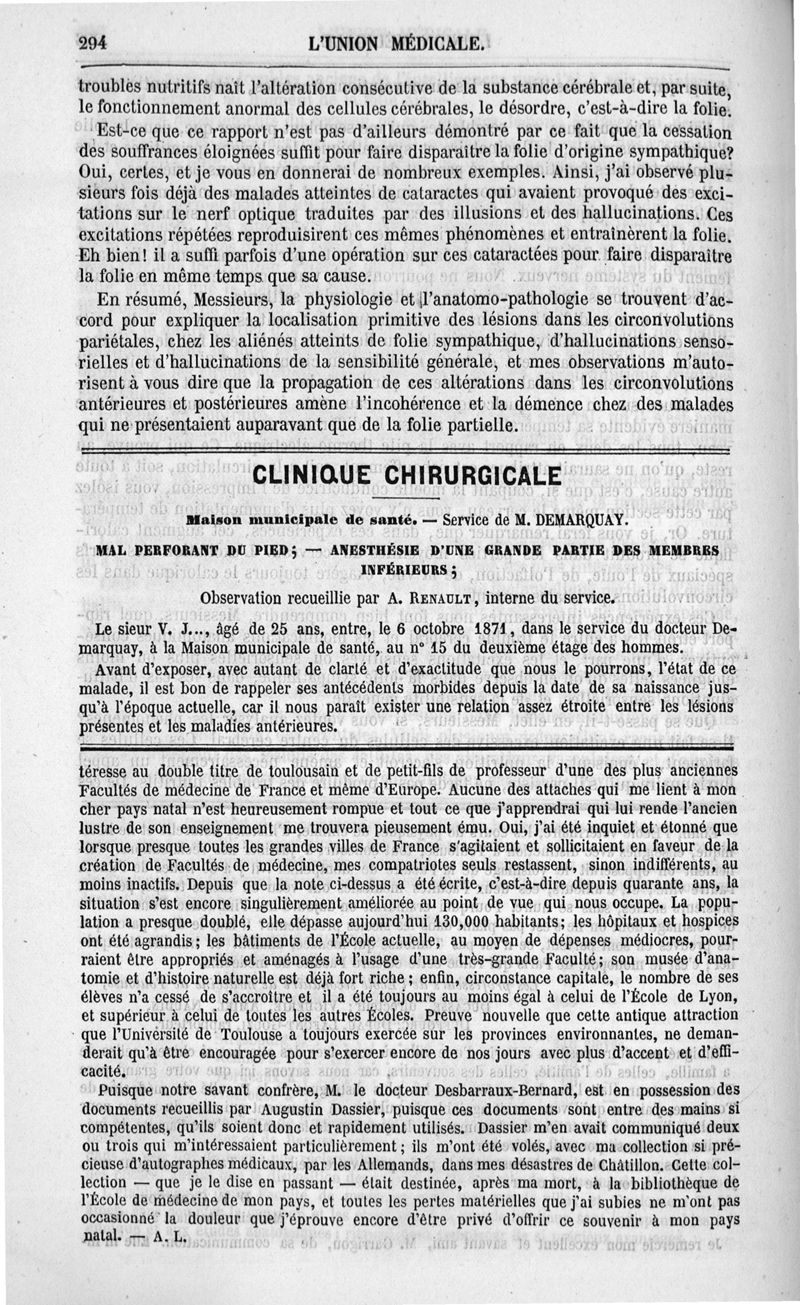 294 L'UNION MÉDICALE.

troubles nutritifs naît l'altération consécutive de la substance cérébrale et, par suite, le fonctionnement anormal des cellules cérébrales, le désordre, c'est-à-dire la folie.

Est-ce que ce rapport n'est pas d'ailleurs démontré par ce fait que la cessation des souffrances éloignées suffit pour faire disparaître la folie d'origine sympathique? Oui, certes, et je vous en donnerai de nombreux exemples. Ainsi, j'ai observé plusieurs fois déjà des malades atteintes de cataractes qui avaient provoqué des excitations sur le nerf optique traduites par des illusions et des hallucinations. Ces excitations répétées reproduisirent ces mêmes phénomènes et entraînèrent la folie. Eh bien! il a suffi parfois d'une opération sur ces cataractées pour faire disparaître la folie en même temps que sa cause.

En résumé, Messieurs, la physiologie et l'anatomo-pathologie se trouvent d'accord pour expliquer la localisation primitive des lésions dans les circonvolutions pariétales, chez les aliénés atteints de folie sympathique, d'hallucinations sensorielles et d'hallucinations de la sensibilité générale, et mes observations m'autorisent à vous dire que la propagation de ces altérations dans les circonvolutions antérieures et postérieures amène l'incohérence et la démence chez des malades qui ne présentaient auparavant que de la folie partielle.

CLINIQUE CHIRURGICALE

Maison municipale de santé. — Service de M. DEMARQUAY.

MAL PERFORANT DU PIED; — ANESTHÉSIE D'UNE GRANDE PARTIE DES MEMBRES INFÉRIEURS;

Observation recueillie par A. RENAULT, interne du service.

Le sieur V. J..., âgé de 25 ans, entre, le 6 octobre 1871, dans le service du docteur Demarquay, à la Maison municipale de santé, au n° 15 du deuxième étage des hommes.

Avant d'exposer, avec autant de clarté et d'exactitude que nous le pourrons, l'état de ce malade, il est bon de rappeler ses antécédents morbides depuis la date de sa naissance jusqu'à l'époque actuelle, car il nous paraît exister une relation assez étroite entre les lésions présentes et les maladies antérieures.

téresse au double titre de toulousain et de petit-fils de professeur d'une des plus anciennes Facultés de médecine de France et même d'Europe. Aucune des attaches qui me lient à mon cher pays natal n'est heureusement rompue et tout ce que j'apprendrai qui lui rende l'ancien lustre de son enseignement me trouvera pieusement ému. Oui, j'ai été inquiet et étonné que lorsque presque toutes les grandes villes de France s'agitaient et sollicitaient en faveur de la création de Facultés de médecine, mes compatriotes seuls restassent, sinon indifférents, au moins inactifs. Depuis que la note ci-dessus a été écrite, c'est-à-dire depuis quarante ans, la situation s'est encore singulièrement améliorée au point de vue qui nous occupe. La population a presque doublé, elle dépasse aujourd'hui 130,000 habitants; les hôpitaux et hospices ont été agrandis; les bâtiments de l'École actuelle, au moyen de dépenses médiocres, pourraient être appropriés et aménagés à l'usage d'une très-grande Faculté; son musée d'anatomie et d'histoire naturelle est déjà fort riche; enfin, circonstance capitale, le nombre de ses élèves n'a cessé de s'accroître et il a été toujours au moins égal à celui de l'École de Lyon, et supérieur à celui de toutes les autres Écoles. Preuve nouvelle que cette antique attraction que l'Université de Toulouse a toujours exercée sur les provinces environnantes, ne demanderait qu'à être encouragée pour s'exercer encore de nos jours avec plus d'accent et d'efficacité.

Puisque notre savant confrère, M. le docteur Desbarraux-Bernard, est en possession des documents recueillis par Augustin Dassier, puisque ces documents sont entre des mains si compétentes, qu'ils soient donc et rapidement utilisés. Dassier m'en avait communiqué deux ou trois qui m'intéressaient particulièrement; ils m'ont été volés, avec ma collection si précieuse d'autographes médicaux, par les Allemands, dans mes désastres de Châtillon. Cette collection — que je le dise en passant — était destinée, après ma mort, à la bibliothèque de l'École de médecine de mon pays, et toutes les pertes matérielles que j'ai subies ne m'ont pas occasionné la douleur que j'éprouve encore d'être privé d'offrir ce souvenir à mon pays natal. — A. L.